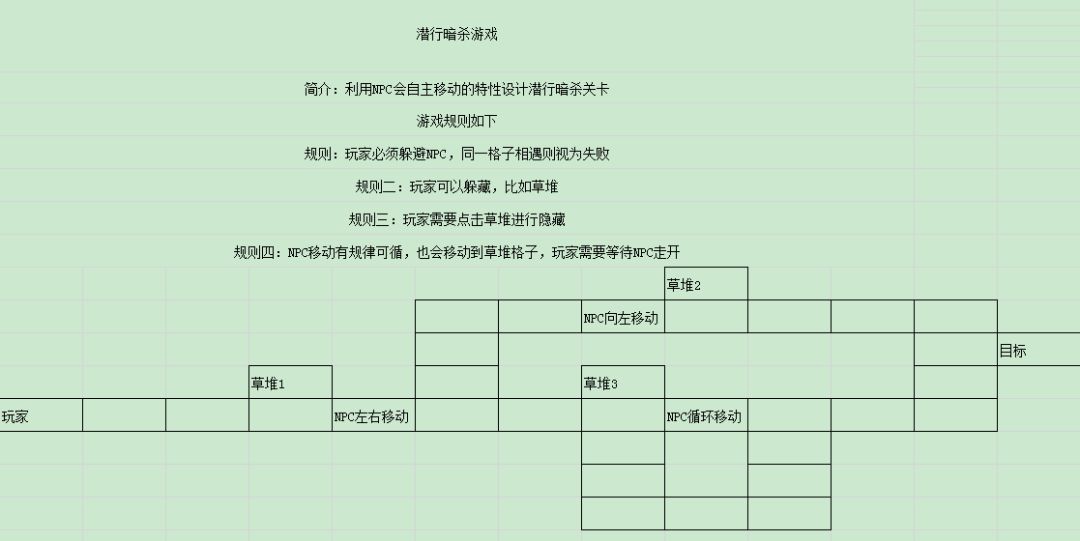 潜行暗杀游戏

简介：利用NPC会自主移动的特性设计潜行暗杀关卡

游戏规则如下

规则：玩家必须躲避NPC，同一格子相遇则视为失败

规则二：玩家可以躲藏，比如草堆

规则三：玩家需要点击草堆进行隐藏

规则四：NPC移动有规律可循，也会移动到草堆格子，玩家需要等待NPC走开

草堆2

NPC向左移动

目标

草堆1

草堆3

玩家

NPC左右移动

NPC循环移动